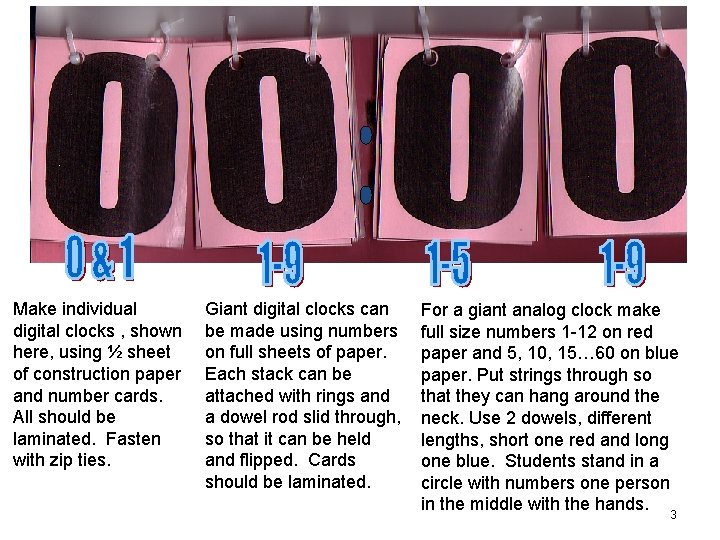 0 0 : 0 0

0 & 1

1-9

1-5

1-9

Make individual digital clocks , shown here, using ½ sheet of construction paper and number cards. All should be laminated. Fasten with zip ties.

Giant digital clocks can be made using numbers on full sheets of paper. Each stack can be attached with rings and a dowel rod slid through, so that it can be held and flipped. Cards should be laminated.

For a giant analog clock make full size numbers 1-12 on red paper and 5, 10, 15…60 on blue paper. Put strings through so that they can hang around the neck. Use 2 dowels, different lengths, short one red and long one blue. Students stand in a circle with numbers one person in the middle with the hands.

3